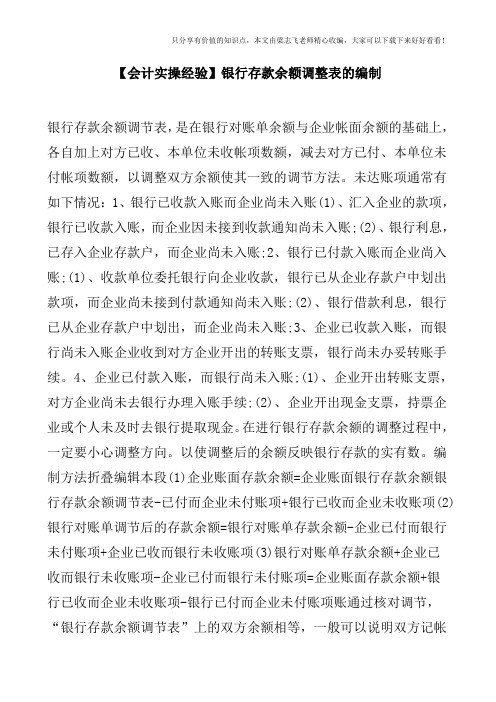 只分享有价值的知识点，本文由梁志飞老师精心收编，大家可以下载下来好好看看！

【会计实操经验】银行存款余额调整表的编制

银行存款余额调节表，是在银行对账单余额与企业帐面余额的基础上，各自加上对方已收、本单位未收帐项数额，减去对方已付、本单位未付帐项数额，以调整双方余额使其一致的调节方法。未达账项通常有如下情况：1、银行已收款入账而企业尚未入账(1)、汇入企业的款项，银行已收款入账，而企业因未接到收款通知尚未入账;(2)、银行利息，已存入企业存款户，而企业尚未入账;2、银行已付款入账而企业尚入账;(1)、收款单位委托银行向企业收款，银行已从企业存款户中划出款项，而企业尚未接到付款通知尚未入账;(2)、银行借款利息，银行已从企业存款户中划出，而企业尚未入账;3、企业已收款入账，而银行尚未入账企业收到对方企业开出的转账支票，银行尚未办妥转账手续。4、企业已付款入账，而银行尚未入账;(1)、企业开出转账支票，对方企业尚未去银行办理入账手续;(2)、企业开出现金支票，持票企业或个人未及时去银行提取现金。在进行银行存款余额的调整过程中，一定要小心调整方向。以使调整后的余额反映银行存款的实有数。编制方法折叠编辑本段(1)企业账面存款余额=企业账面银行存款余额银行存款余额调节表-已付而企业未付账项+银行已收而企业未收账项(2)银行对账单调节后的存款余额=银行对账单存款余额-企业已付而银行未付账项+企业已收而银行未收账项(3)银行对账单存款余额+企业已收而银行未收账项-企业已付而银行未付账项=企业账面存款余额+银行已收而企业未收账项-银行已付而企业未付账项账通过核对调节，“银行存款余额调节表”上的双方余额相等，一般可以说明双方记帐